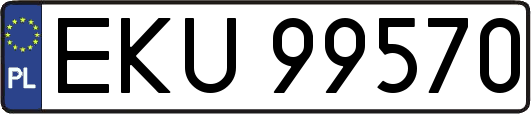 PL
EKU 99570